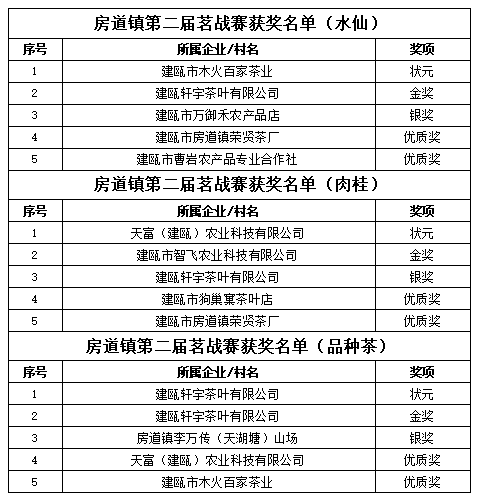 房道镇第二届茗战赛获奖名单（水仙）

| 序号 | 所属企业/村名 | 奖项 |
|---|---|---|
| 1 | 建瓯市木火百家茶业 | 状元 |
| 2 | 建瓯轩宇茶叶有限公司 | 金奖 |
| 3 | 建瓯市万御禾农产品店 | 银奖 |
| 4 | 建瓯市房道镇荣贤茶厂 | 优质奖 |
| 5 | 建瓯市曹岩农产品专业合作社 | 优质奖 |

房道镇第二届茗战赛获奖名单（肉桂）

| 序号 | 所属企业/村名 | 奖项 |
|---|---|---|
| 1 | 天富（建瓯）农业科技有限公司 | 状元 |
| 2 | 建瓯市智飞农业科技有限公司 | 金奖 |
| 3 | 建瓯轩宇茶叶有限公司 | 银奖 |
| 4 | 建瓯市狗巢窠茶叶店 | 优质奖 |
| 5 | 建瓯市房道镇荣贤茶厂 | 优质奖 |

房道镇第二届茗战赛获奖名单（品种茶）

| 序号 | 所属企业/村名 | 奖项 |
|---|---|---|
| 1 | 建瓯轩宇茶叶有限公司 | 状元 |
| 2 | 建瓯轩宇茶叶有限公司 | 金奖 |
| 3 | 房道镇李万传（天湖塘）山场 | 银奖 |
| 4 | 天富（建瓯）农业科技有限公司 | 优质奖 |
| 5 | 建瓯市木火百家茶业 | 优质奖 |